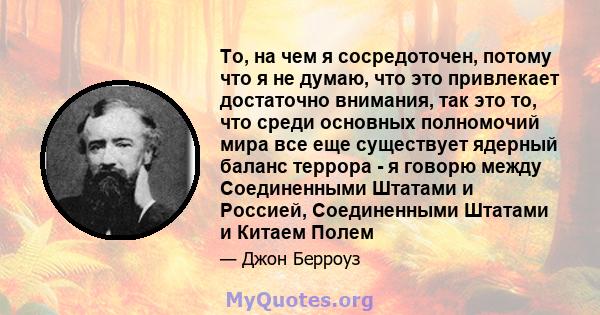 То, на чем я сосредоточен, потому что я не думаю, что это привлекает достаточно внимания, так это то, что среди основных полномочий мира все еще существует ядерный баланс террора - я говорю между Соединенными Штатами и Россией, Соединенными Штатами и Китаем Полем

— Джон Берроуз

MyQuotes.org